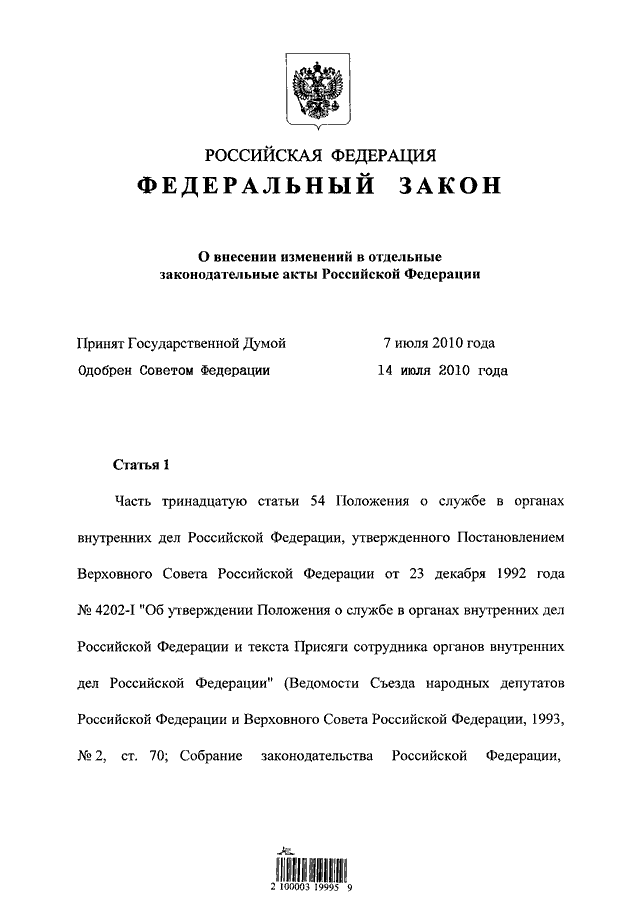 РОССИЙСКАЯ ФЕДЕРАЦИЯ

ФЕДЕРАЛЬНЫЙ ЗАКОН

О внесении изменений в отдельные законодательные акты Российской Федерации

Принят Государственной Думой 7 июля 2010 года
Одобрен Советом Федерации 14 июля 2010 года

Статья 1

Часть тринадцатую статьи 54 Положения о службе в органах внутренних дел Российской Федерации, утвержденного Постановлением Верховного Совета Российской Федерации от 23 декабря 1992 года № 4202-I "Об утверждении Положения о службе в органах внутренних дел Российской Федерации и текста Присяги сотрудника органов внутренних дел Российской Федерации" (Ведомости Съезда народных депутатов Российской Федерации и Верховного Совета Российской Федерации, 1993, № 2, ст. 70; Собрание законодательства Российской Федерации,

2 100003 19995 9